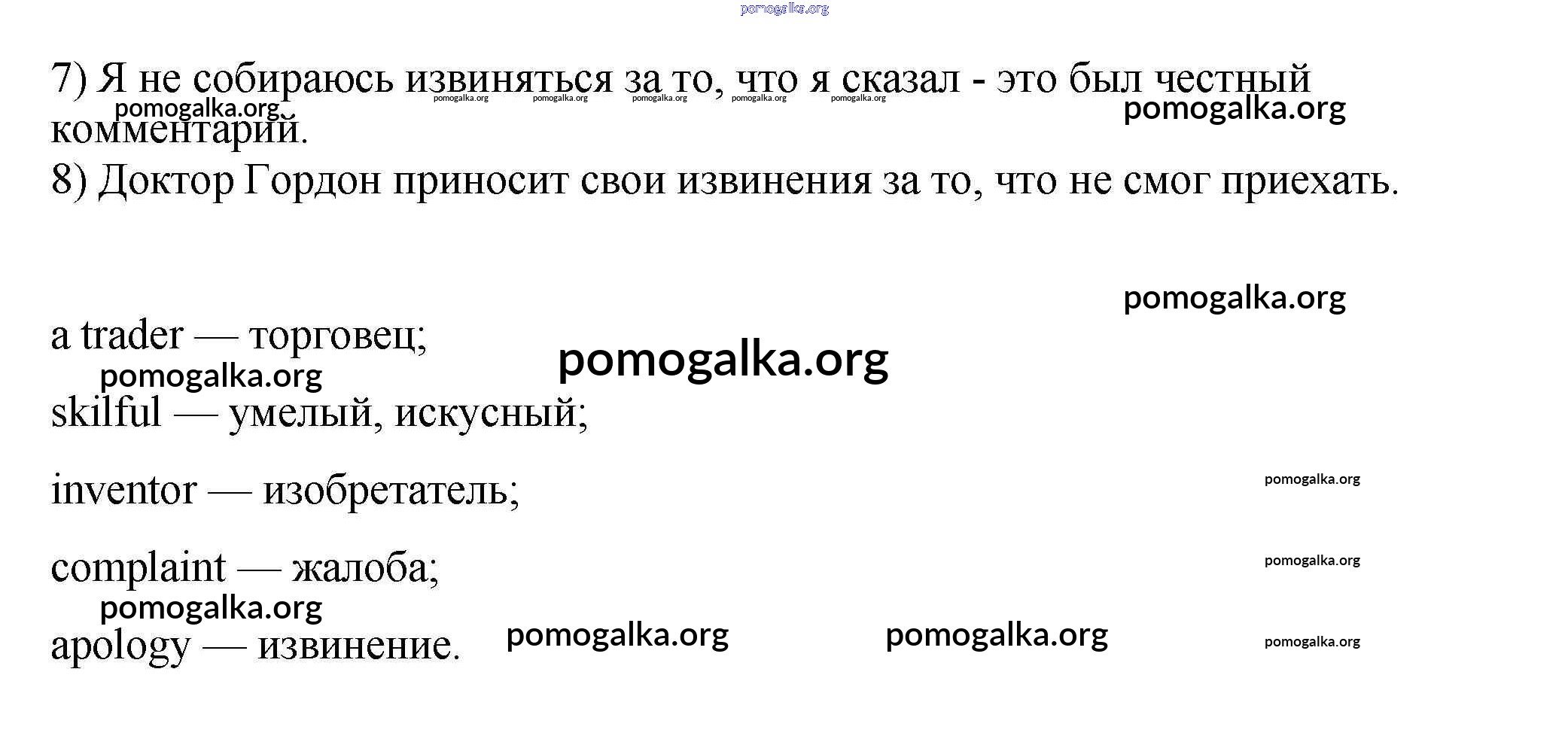 pomogalka.org

7) Я не собираюсь извиняться за то, что я сказал - это был честный комментарий.

pomogalka.org pomogalka.org pomogalka.org pomogalka.org pomogalka.org pomogalka.org pomogalka.org

8) Доктор Гордон приносит свои извинения за то, что не смог приехать.

pomogalka.org

a trader — торговец;

pomogalka.org pomogalka.org

skilful — умелый, искусный;

inventor — изобретатель;

pomogalka.org

complaint — жалоба;

pomogalka.org

pomogalka.org

apology — извинение.

pomogalka.org pomogalka.org pomogalka.org